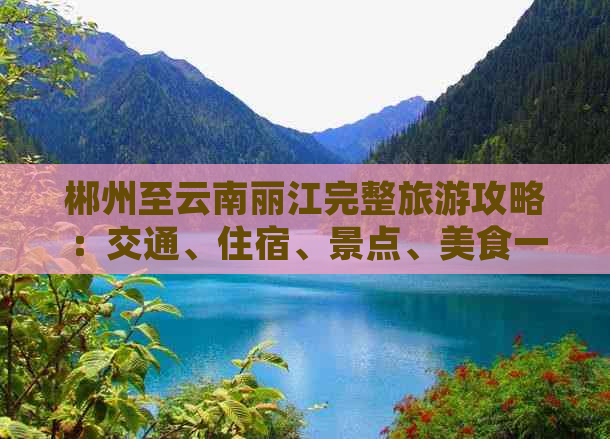 郴州至云南丽江完整旅游攻略：交通、住宿、景点、美食一